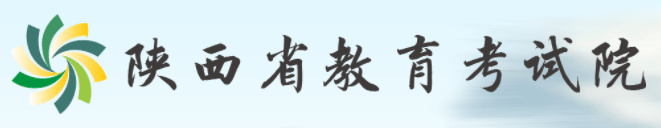 陕西省教育考试院